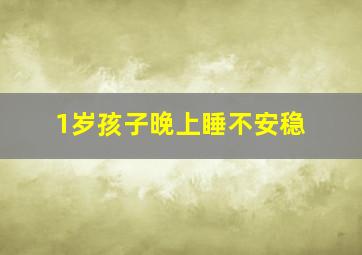 1岁孩子晚上睡不安稳